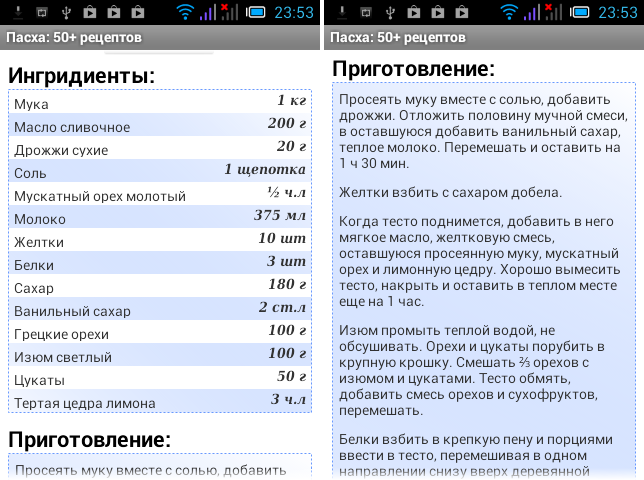 23:53

Пасха: 50+ рецептов

Ингридиенты:

| | |
|---|---|
| Мука | 1 кг |
| Масло сливочное | 200 г |
| Дрожжи сухие | 20 г |
| Соль | 1 щепотка |
| Мускатный орех молотый | ½ ч.л |
| Молоко | 375 мл |
| Желтки | 10 шт |
| Белки | 3 шт |
| Сахар | 180 г |
| Ванильный сахар | 2 ст.л |
| Грецкие орехи | 100 г |
| Изюм светлый | 100 г |
| Цукаты | 50 г |
| Тертая цедра лимона | 3 ч.л |

Приготовление:

Просеять муку вместе с солью, добавить

23:53

Пасха: 50+ рецептов

Приготовление:

Просеять муку вместе с солью, добавить дрожжи. Отложить половину мучной смеси, в оставшуюся добавить ванильный сахар, теплое молоко. Перемешать и оставить на 1 ч 30 мин.

Желтки взбить с сахаром добела.

Когда тесто поднимется, добавить в него мягкое масло, желтковую смесь, оставшуюся просеянную муку, мускатный орех и лимонную цедру. Хорошо вымесить тесто, накрыть и оставить в теплом месте еще на 1 час.

Изюм промыть теплой водой, не обсушивать. Орехи и цукаты порубить в крупную крошку. Смешать ⅔ орехов с изюмом и цукатами. Тесто обмять, добавить смесь орехов и сухофруктов, перемешать.

Белки взбить в крепкую пену и порциями ввести в тесто, перемешивая в одном направлении снизу вверх деревянной